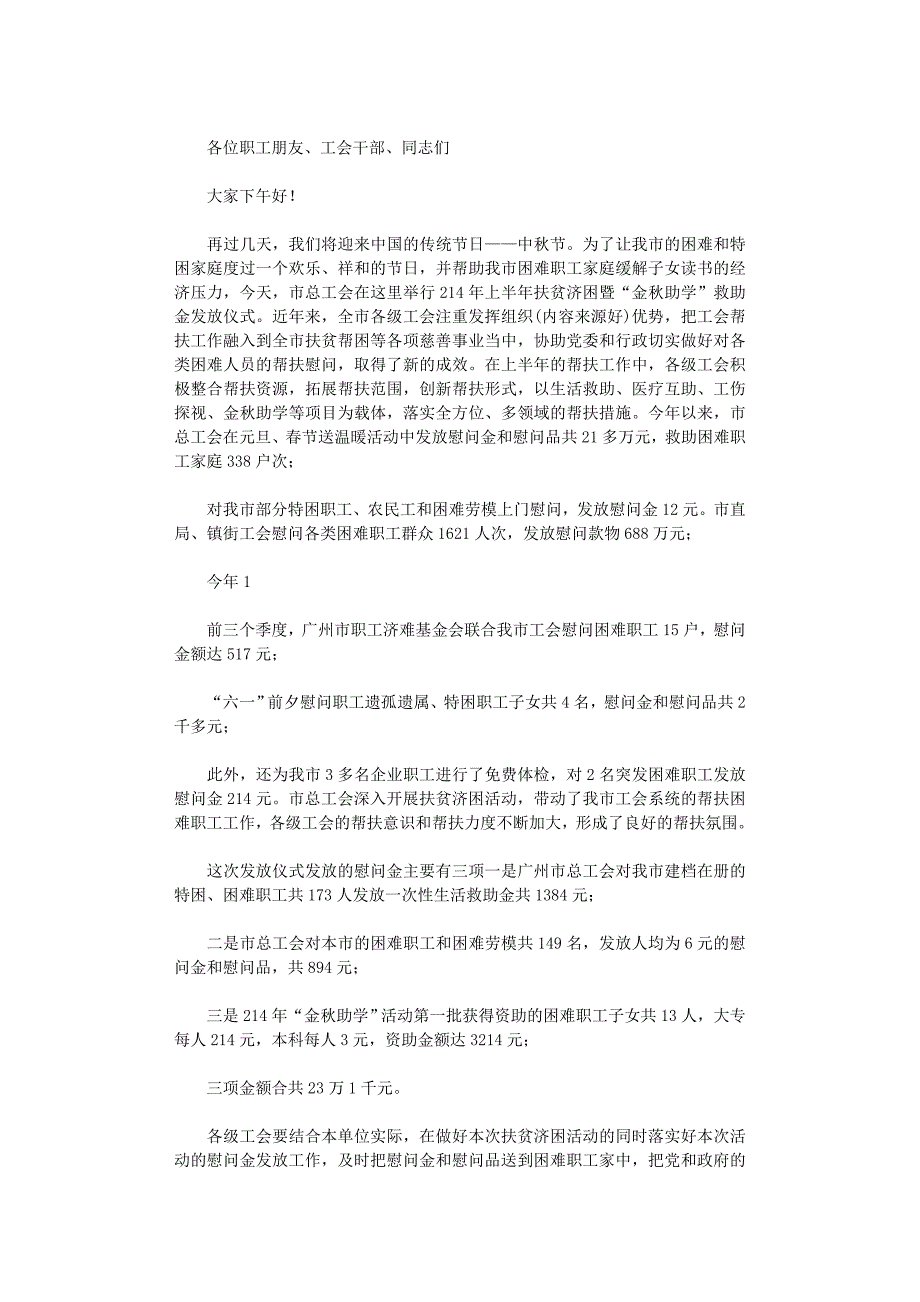 各位职工朋友、工会干部、同志们

大家下午好！

再过几天，我们将迎来中国的传统节日——中秋节。为了让我市的困难和特困家庭度过一个欢乐、祥和的节日，并帮助我市困难职工家庭缓解子女读书的经济压力，今天，市总工会在这里举行214年上半年扶贫济困暨“金秋助学”救助金发放仪式。近年来，全市各级工会注重发挥组织(内容来源好)优势，把工会帮扶工作融入到全市扶贫帮困等各项慈善事业当中，协助党委和行政切实做好对各类困难人员的帮扶慰问，取得了新的成效。在上半年的帮扶工作中，各级工会积极整合帮扶资源，拓展帮扶范围，创新帮扶形式，以生活救助、医疗互助、工伤探视、金秋助学等项目为载体，落实全方位、多领域的帮扶措施。今年以来，市总工会在元旦、春节送温暖活动中发放慰问金和慰问品共21多万元，救助困难职工家庭338户次;

对我市部分特困职工、农民工和困难劳模上门慰问，发放慰问金12元。市直局、镇街工会慰问各类困难职工群众1621人次，发放慰问款物688万元;

今年1

前三个季度，广州市职工济难基金会联合我市工会慰问困难职工15户，慰问金额达517元;

“六一”前夕慰问职工遗孤遗属、特困职工子女共4名，慰问金和慰问品共2千多元;

此外，还为我市3多名企业职工进行了免费体检，对2名突发困难职工发放慰问金214元。市总工会深入开展扶贫济困活动，带动了我市工会系统的帮扶困难职工工作，各级工会的帮扶意识和帮扶力度不断加大，形成了良好的帮扶氛围。

这次发放仪式发放的慰问金主要有三项一是广州市总工会对我市建档在册的特困、困难职工共173人发放一次性生活救助金共1384元;

二是市总工会对本市的困难职工和困难劳模共149名，发放人均为6元的慰问金和慰问品，共894元;

三是214年“金秋助学”活动第一批获得资助的困难职工子女共13人，大专每人214元，本科每人3元，资助金额达3214元;

三项金额合共23万1千元。

各级工会要结合本单位实际，在做好本次扶贫济困活动的同时落实好本次活动的慰问金发放工作，及时把慰问金和慰问品送到困难职工家中，把党和政府的